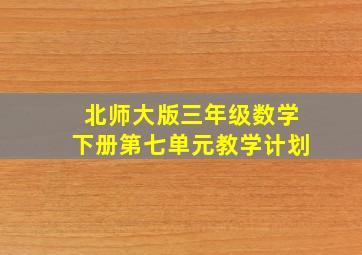 北师大版三年级数学
下册第七单元教学计划